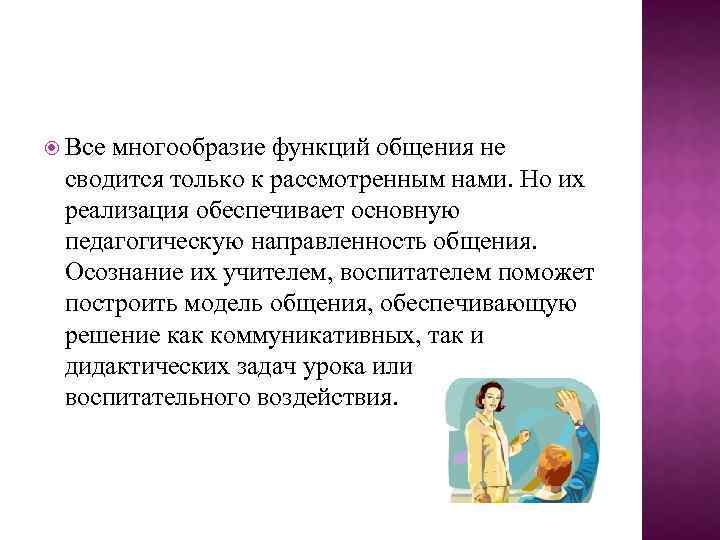 Все многообразие функций общения не сводится только к рассмотренным нами. Но их реализация обеспечивает основную педагогическую направленность общения. Осознание их учителем, воспитателем поможет построить модель общения, обеспечивающую решение как коммуникативных, так и дидактических задач урока или воспитательного воздействия.